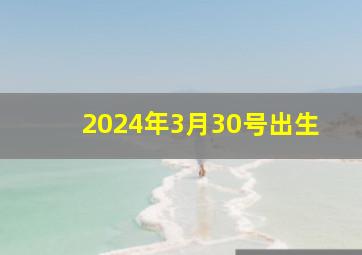 2024年3月30号出生